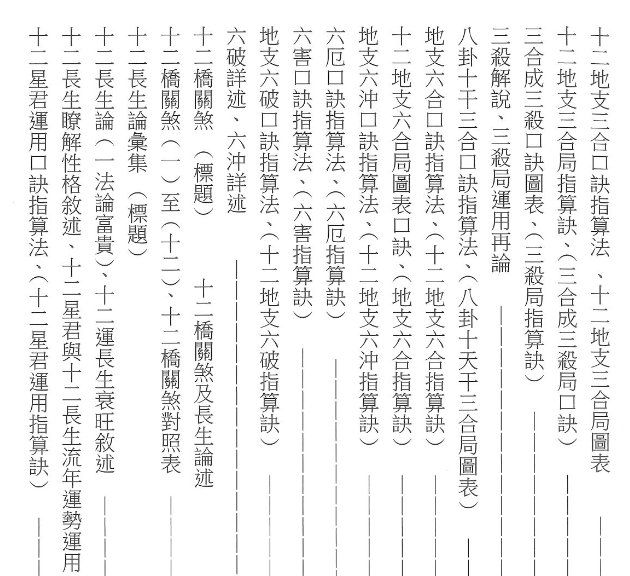 十二地支三合口訣指算法 、十二地支三合局圖表
十二地支三合局指算訣、(三合成三殺局口訣)
三合成三殺口訣圖表、(三殺局指算訣)
三殺解說、三殺局運用再論
八卦十干三合口訣指算法、(八卦十天干三合局圖表)
地支六合口訣指算法、(十二地支六合指算訣)
十二地支六合局圖表口訣、(地支六合指算訣)
地支六沖口訣指算法、(十二地支六沖指算訣)
六厄口訣指算法、(六厄指算訣)
六害口訣指算法、(六害指算訣)
地支六破口訣指算法、(十二地支六破指算訣)
六破詳述、六沖詳述
十二橋關煞 (標題) 十二橋關煞及長生論述
十二橋關煞(一)至(十二)、十二橋關煞對照表
十二長生論彙集 (標題)
十二長生論(一法論富貴)、十二運長生衰旺敘述
十二長生瞭解性格敘述、十二星君與十二長生流年運勢運用
十二星君運用口訣指算法、(十二星君運用指算訣)